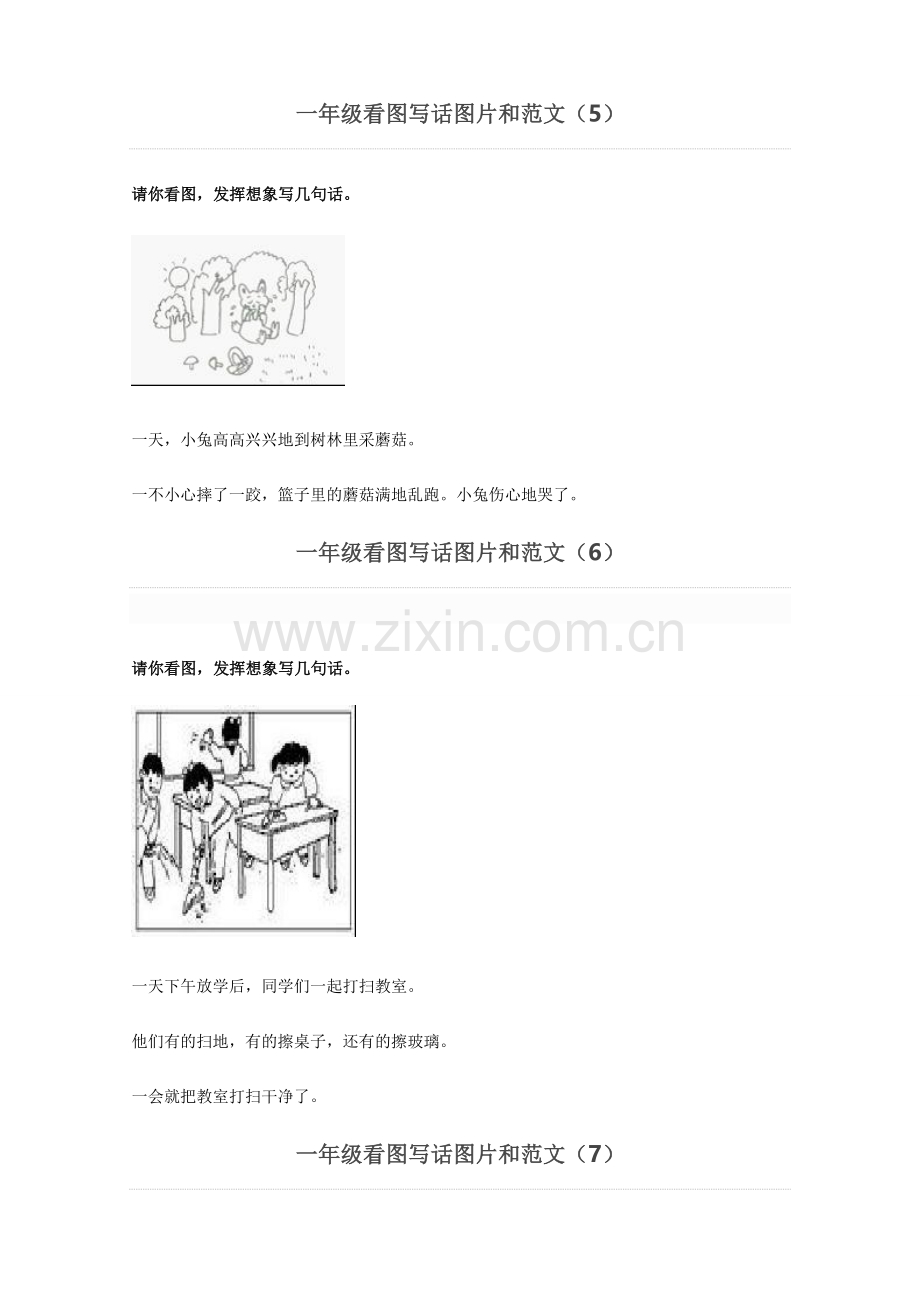 一年级看图写话图片和范文（5）

请你看图，发挥想象写几句话。

一天，小兔高高兴兴地到树林里采蘑菇。

一不小心摔了一跤，篮子里的蘑菇满地乱跑。小兔伤心地哭了。

一年级看图写话图片和范文（6）

请你看图，发挥想象写几句话。

一天下午放学后，同学们一起打扫教室。

他们有的扫地，有的擦桌子，还有的擦玻璃。

一会就把教室打扫干净了。

一年级看图写话图片和范文（7）

www.zixin.com.cn